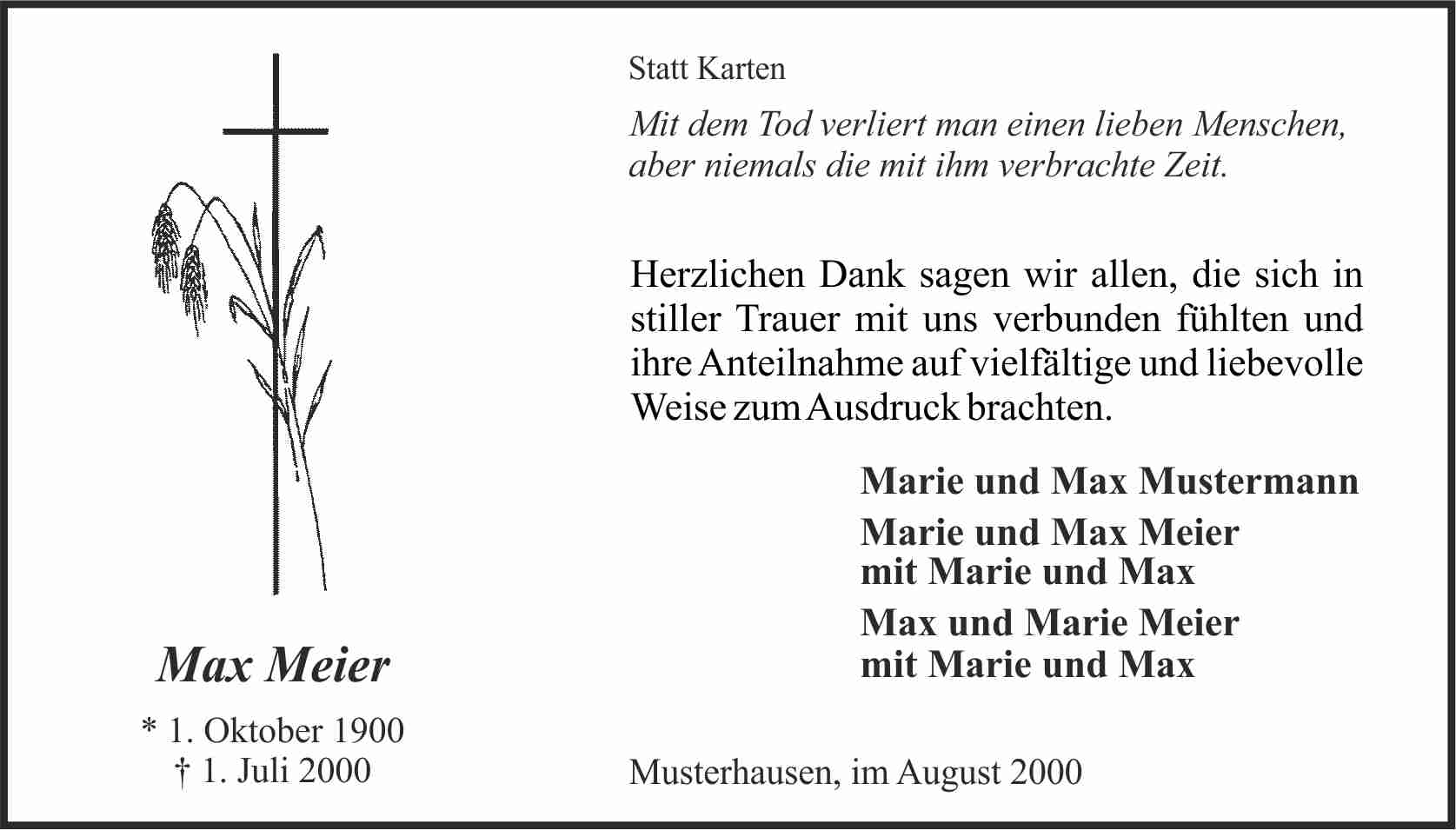 Max Meier

* 1. Oktober 1900
† 1. Juli 2000

Statt Karten

Mit dem Tod verliert man einen lieben Menschen,
aber niemals die mit ihm verbrachte Zeit.

Herzlichen Dank sagen wir allen, die sich in stiller Trauer mit uns verbunden fühlten und ihre Anteilnahme auf vielfältige und liebevolle Weise zum Ausdruck brachten.

Marie und Max Mustermann

Marie und Max Meier
mit Marie und Max

Max und Marie Meier
mit Marie und Max

Musterhausen, im August 2000